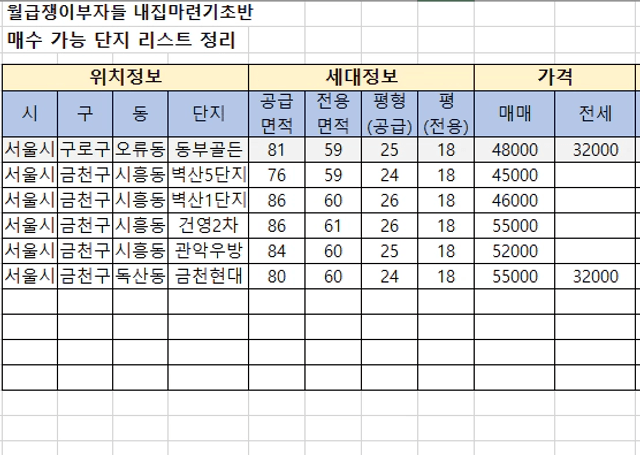 월급쟁이부자들 내집마련기초반
매수 가능 단지 리스트 정리

| 위치정보 | | | | 세대정보 | | | | 가격 | |
|---|---|---|---|---|---|---|---|---|---|
| 시 | 구 | 동 | 단지 | 공급 면적 | 전용 면적 | 평형 (공급) | 평 (전용) | 매매 | 전세 |
| 서울시 | 구로구 | 오류동 | 동부골든 | 81 | 59 | 25 | 18 | 48000 | 32000 |
| 서울시 | 금천구 | 시흥동 | 벽산5단지 | 76 | 59 | 24 | 18 | 45000 | |
| 서울시 | 금천구 | 시흥동 | 벽산1단지 | 86 | 60 | 26 | 18 | 46000 | |
| 서울시 | 금천구 | 시흥동 | 건영2차 | 86 | 61 | 26 | 18 | 55000 | |
| 서울시 | 금천구 | 시흥동 | 관악우방 | 84 | 60 | 25 | 18 | 52000 | |
| 서울시 | 금천구 | 독산동 | 금천현대 | 80 | 60 | 24 | 18 | 55000 | 32000 |